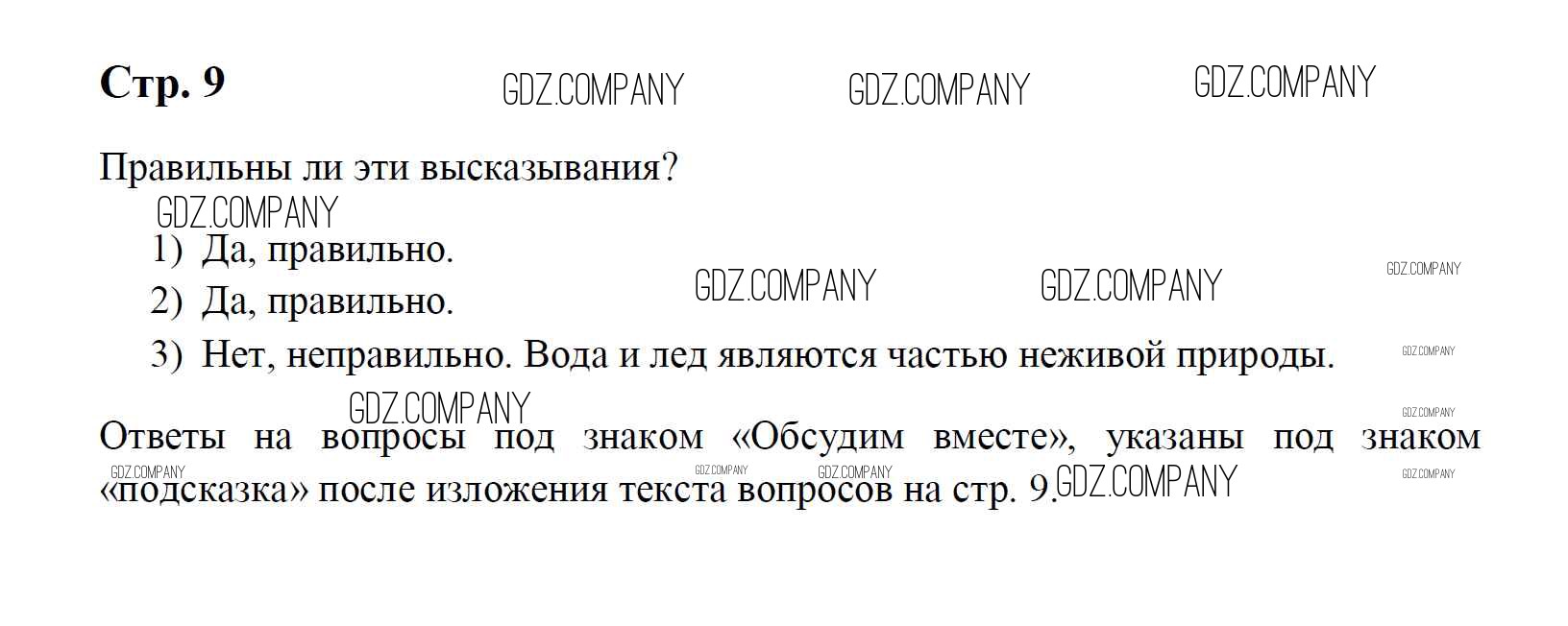 Стр. 9

Правильны ли эти высказывания?

1) Да, правильно.

2) Да, правильно.

3) Нет, неправильно. Вода и лед являются частью неживой природы.

Ответы на вопросы под знаком «Обсудим вместе», указаны под знаком «подсказка» после изложения текста вопросов на стр. 9.

GDZ.COMPANY